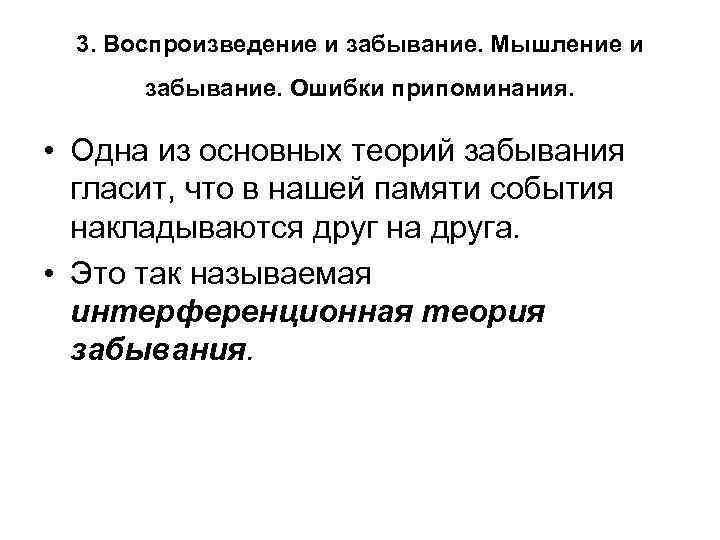 3. Воспроизведение и забывание. Мышление и забывание. Ошибки припоминания.

• Одна из основных теорий забывания гласит, что в нашей памяти события накладываются друг на друга.
• Это так называемая интерференционная теория забывания.